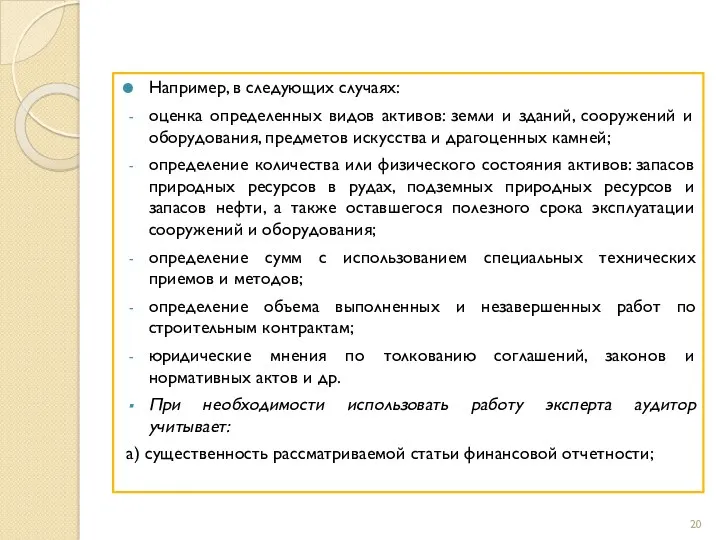 Например, в следующих случаях:

- оценка определенных видов активов: земли и зданий, сооружений и оборудования, предметов искусства и драгоценных камней;

- определение количества или физического состояния активов: запасов природных ресурсов в рудах, подземных природных ресурсов и запасов нефти, а также оставшегося полезного срока эксплуатации сооружений и оборудования;

- определение сумм с использованием специальных технических приемов и методов;

- определение объема выполненных и незавершенных работ по строительным контрактам;

- юридические мнения по толкованию соглашений, законов и нормативных актов и др.

При необходимости использовать работу эксперта аудитор учитывает:

а) существенность рассматриваемой статьи финансовой отчетности;

20